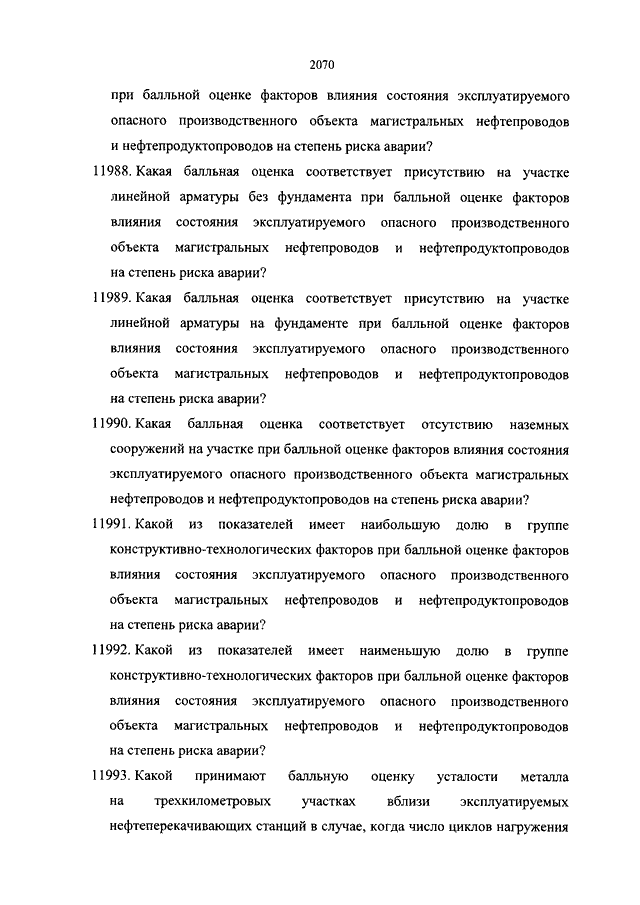 2070

при балльной оценке факторов влияния состояния эксплуатируемого опасного производственного объекта магистральных нефтепроводов и нефтепродуктопроводов на степень риска аварии?

11988. Какая балльная оценка соответствует присутствию на участке линейной арматуры без фундамента при балльной оценке факторов влияния состояния эксплуатируемого опасного производственного объекта магистральных нефтепроводов и нефтепродуктопроводов на степень риска аварии?

11989. Какая балльная оценка соответствует присутствию на участке линейной арматуры на фундаменте при балльной оценке факторов влияния состояния эксплуатируемого опасного производственного объекта магистральных нефтепроводов и нефтепродуктопроводов на степень риска аварии?

11990. Какая балльная оценка соответствует отсутствию наземных сооружений на участке при балльной оценке факторов влияния состояния эксплуатируемого опасного производственного объекта магистральных нефтепроводов и нефтепродуктопроводов на степень риска аварии?

11991. Какой из показателей имеет наибольшую долю в группе конструктивно-технологических факторов при балльной оценке факторов влияния состояния эксплуатируемого опасного производственного объекта магистральных нефтепроводов и нефтепродуктопроводов на степень риска аварии?

11992. Какой из показателей имеет наименьшую долю в группе конструктивно-технологических факторов при балльной оценке факторов влияния состояния эксплуатируемого опасного производственного объекта магистральных нефтепроводов и нефтепродуктопроводов на степень риска аварии?

11993. Какой принимают балльную оценку усталости металла на трехкилометровых участках вблизи эксплуатируемых нефтеперекачивающих станций в случае, когда число циклов нагружения